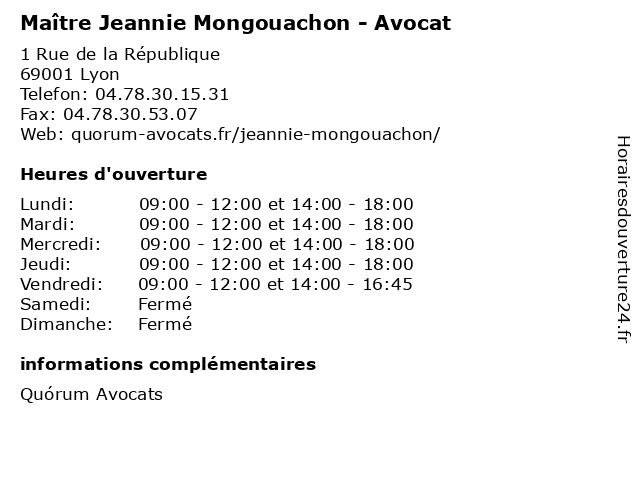 Maître Jeannie Mongouachon - Avocat

1 Rue de la République
69001 Lyon
Telefon: 04.78.30.15.31
Fax: 04.78.30.53.07
Web: quorum-avocats.fr/jeannie-mongouachon/

Heures d'ouverture

| | |
|---|---|
| Lundi: | 09:00 - 12:00 et 14:00 - 18:00 |
| Mardi: | 09:00 - 12:00 et 14:00 - 18:00 |
| Mercredi: | 09:00 - 12:00 et 14:00 - 18:00 |
| Jeudi: | 09:00 - 12:00 et 14:00 - 18:00 |
| Vendredi: | 09:00 - 12:00 et 14:00 - 16:45 |
| Samedi: | Fermé |
| Dimanche: | Fermé |

informations complémentaires

Quórum Avocats

Horairesdouverture24.fr